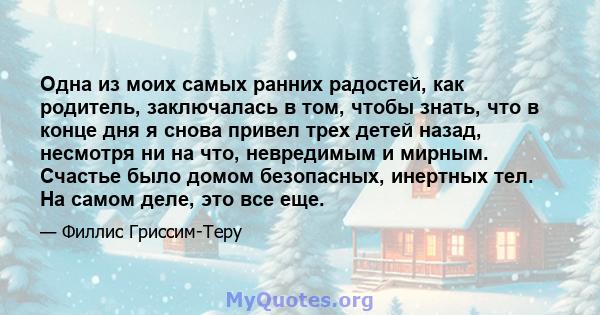 Одна из моих самых ранних радостей, как родитель, заключалась в том, чтобы знать, что в конце дня я снова привел трех детей назад, несмотря ни на что, невредимым и мирным. Счастье было домом безопасных, инертных тел. На самом деле, это все еще.

— Филлис Гриссим-Теру

MyQuotes.org